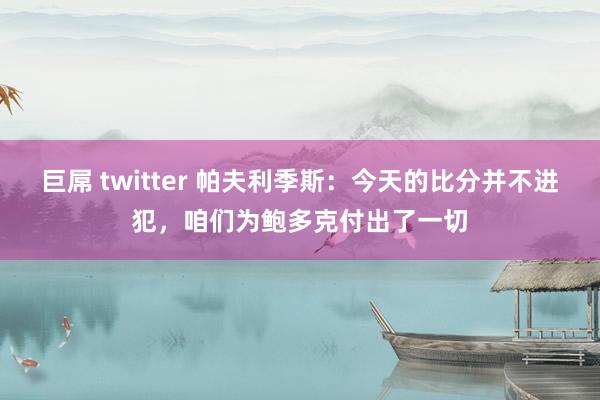 巨屌 twitter 帕夫利季斯：今天的比分并不进犯，咱们为鲍多克付出了一切